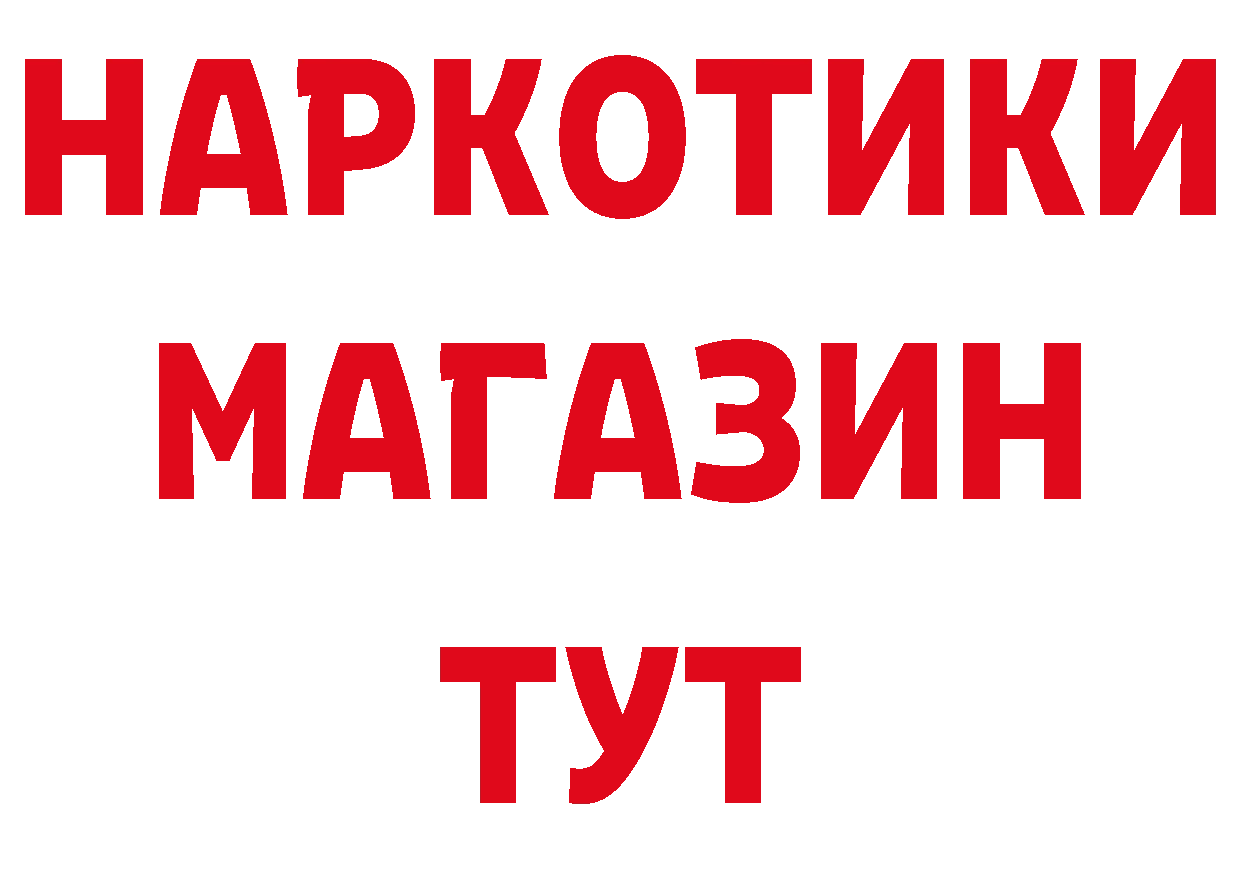 НАРКОТИКИ
МАГАЗИН
ТУТ